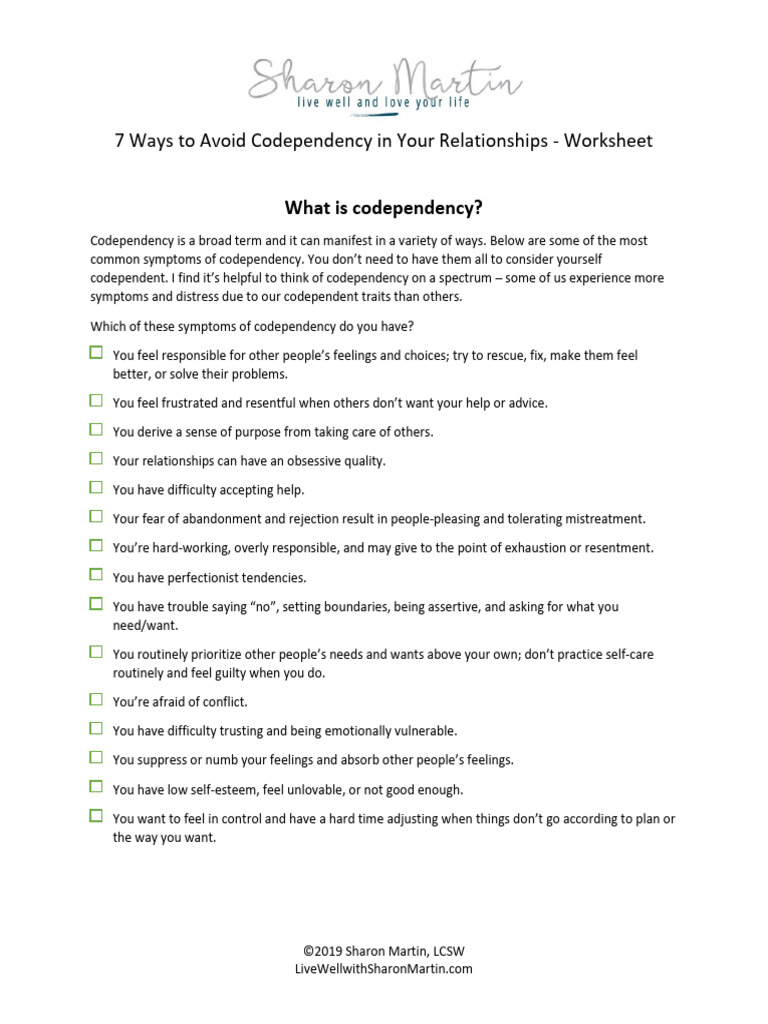 Sharon Martin
live well and love your life

7 Ways to Avoid Codependency in Your Relationships - Worksheet

What is codependency?

Codependency is a broad term and it can manifest in a variety of ways. Below are some of the most common symptoms of codependency. You don't need to have them all to consider yourself codependent. I find it's helpful to think of codependency on a spectrum – some of us experience more symptoms and distress due to our codependent traits than others.

Which of these symptoms of codependency do you have?

☐ You feel responsible for other people's feelings and choices; try to rescue, fix, make them feel better, or solve their problems.

☐ You feel frustrated and resentful when others don't want your help or advice.

☐ You derive a sense of purpose from taking care of others.

☐ Your relationships can have an obsessive quality.

☐ You have difficulty accepting help.

☐ Your fear of abandonment and rejection result in people-pleasing and tolerating mistreatment.

☐ You're hard-working, overly responsible, and may give to the point of exhaustion or resentment.

☐ You have perfectionist tendencies.

☐ You have trouble saying "no", setting boundaries, being assertive, and asking for what you need/want.

☐ You routinely prioritize other people's needs and wants above your own; don't practice self-care routinely and feel guilty when you do.

☐ You're afraid of conflict.

☐ You have difficulty trusting and being emotionally vulnerable.

☐ You suppress or numb your feelings and absorb other people's feelings.

☐ You have low self-esteem, feel unlovable, or not good enough.

☐ You want to feel in control and have a hard time adjusting when things don't go according to plan or the way you want.

©2019 Sharon Martin, LCSW
LiveWellwithSharonMartin.com